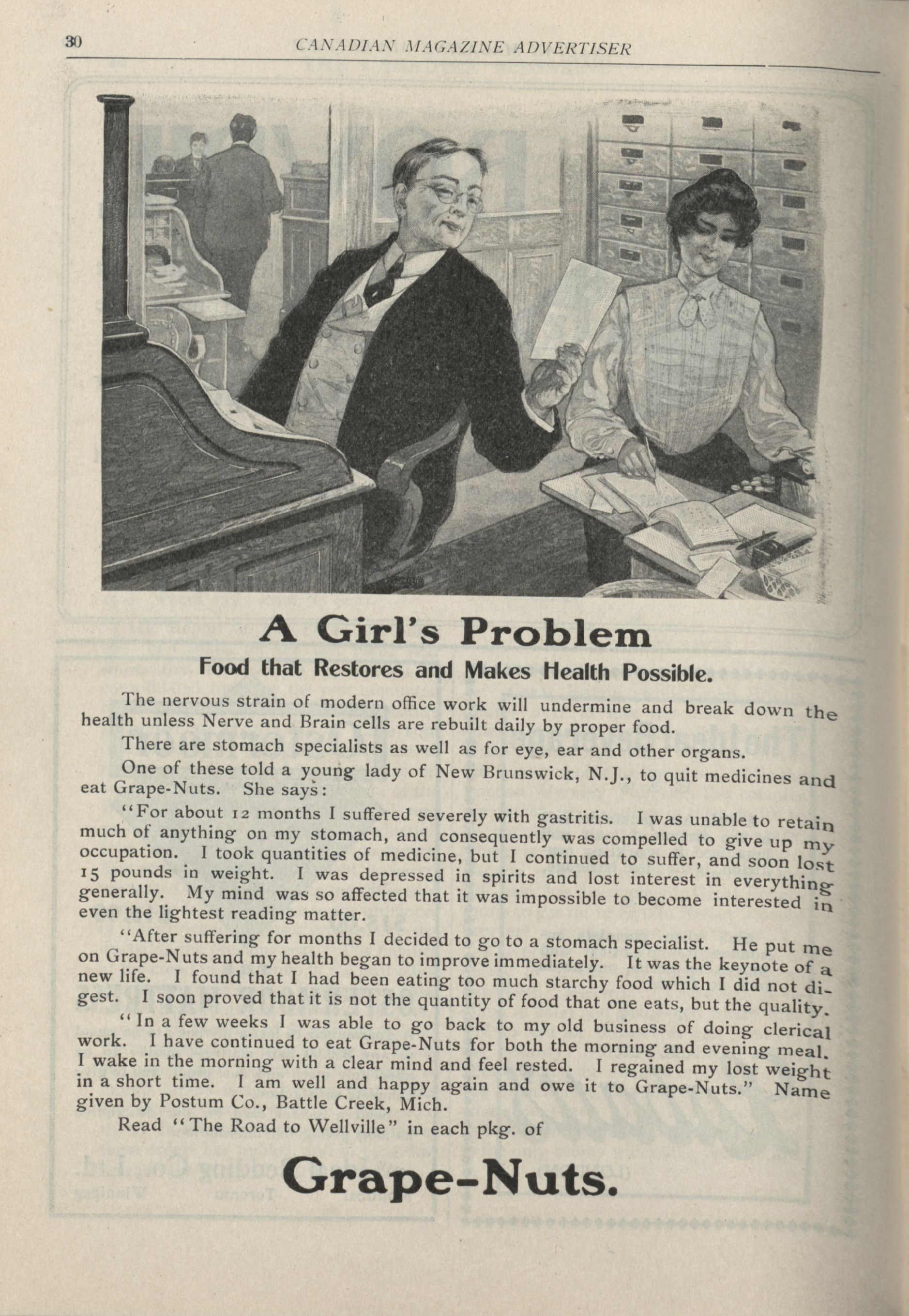 30 CANADIAN MAGAZINE ADVERTISER

A Girl's Problem
Food that Restores and Makes Health Possible.

The nervous strain of modern office work will undermine and break down the health unless Nerve and Brain cells are rebuilt daily by proper food.

There are stomach specialists as well as for eye, ear and other organs.

One of these told a young lady of New Brunswick, N.J., to quit medicines and eat Grape-Nuts. She says:

"For about 12 months I suffered severely with gastritis. I was unable to retain much of anything on my stomach, and consequently was compelled to give up my occupation. I took quantities of medicine, but I continued to suffer, and soon lost 15 pounds in weight. I was depressed in spirits and lost interest in everything generally. My mind was so affected that it was impossible to become interested in even the lightest reading matter.

"After suffering for months I decided to go to a stomach specialist. He put me on Grape-Nuts and my health began to improve immediately. It was the keynote of a new life. I found that I had been eating too much starchy food which I did not digest. I soon proved that it is not the quantity of food that one eats, but the quality.

"In a few weeks I was able to go back to my old business of doing clerical work. I have continued to eat Grape-Nuts for both the morning and evening meal. I wake in the morning with a clear mind and feel rested. I regained my lost weight in a short time. I am well and happy again and owe it to Grape-Nuts." Name given by Postum Co., Battle Creek, Mich.

Read "The Road to Wellville" in each pkg. of

Grape-Nuts.